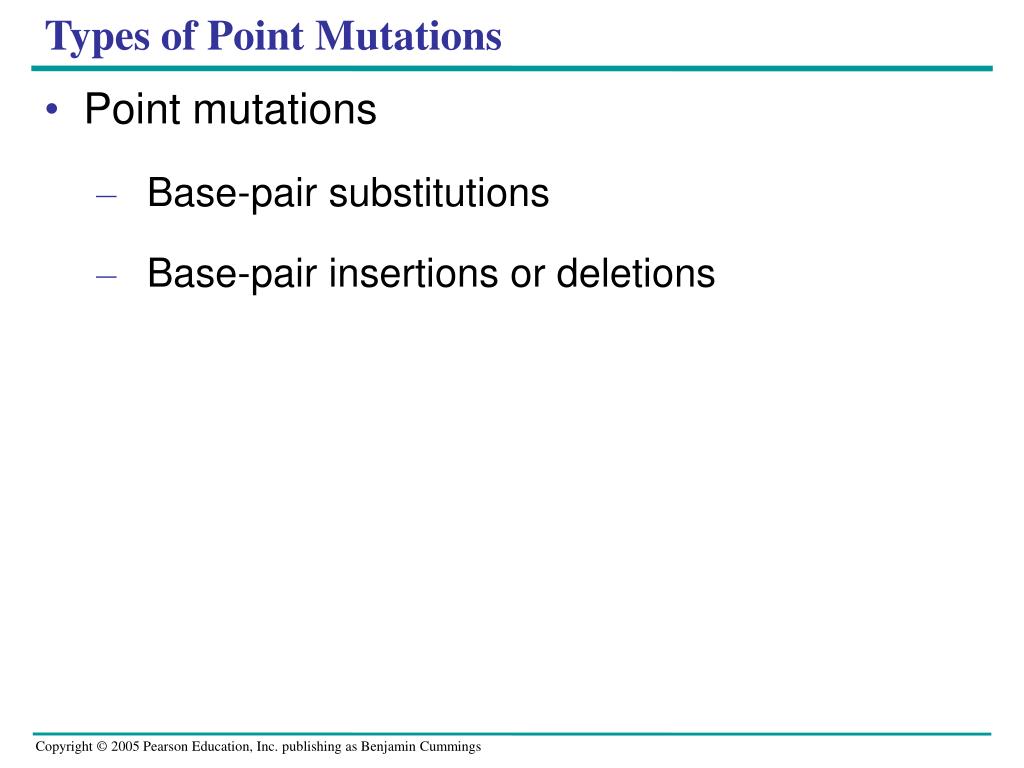 Types of Point Mutations

• Point mutations

– Base-pair substitutions

– Base-pair insertions or deletions

Copyright © 2005 Pearson Education, Inc. publishing as Benjamin Cummings